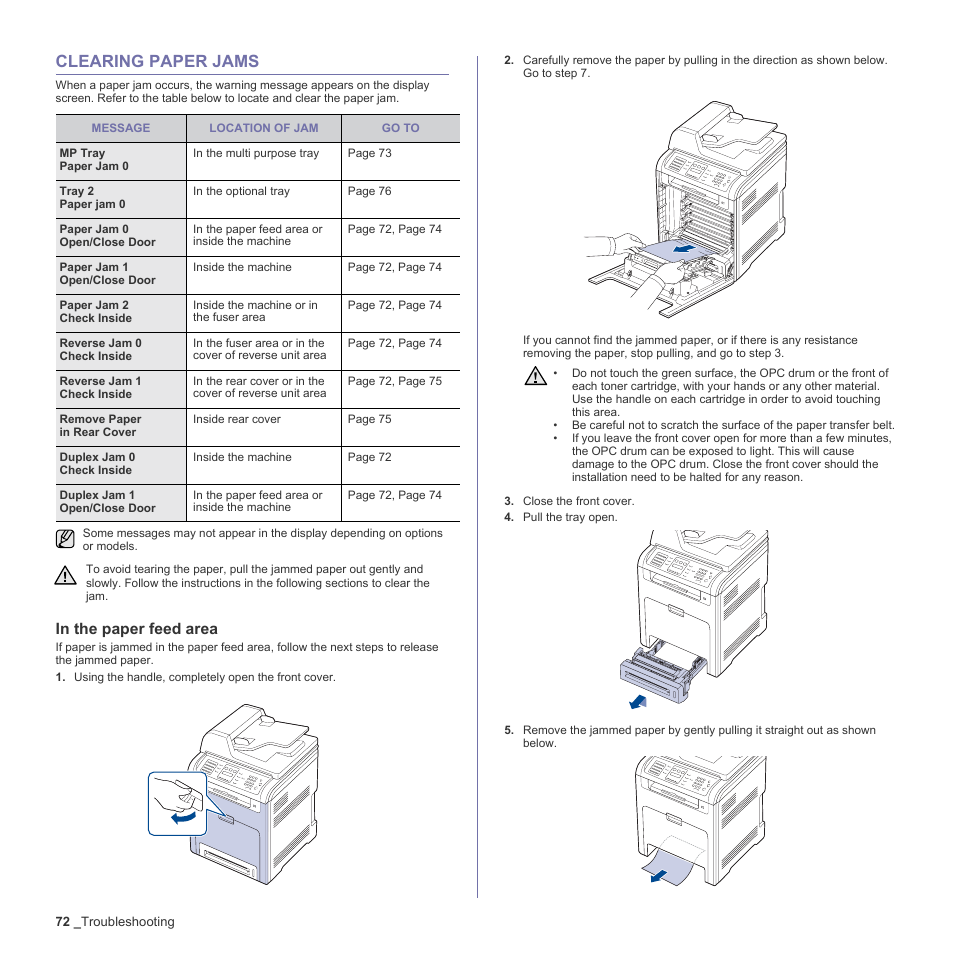 CLEARING PAPER JAMS

When a paper jam occurs, the warning message appears on the display screen. Refer to the table below to locate and clear the paper jam.

| MESSAGE | LOCATION OF JAM | GO TO |
|---|---|---|
| MP Tray Paper Jam 0 | In the multi purpose tray | Page 73 |
| Tray 2 Paper jam 0 | In the optional tray | Page 76 |
| Paper Jam 0 Open/Close Door | In the paper feed area or inside the machine | Page 72, Page 74 |
| Paper Jam 1 Open/Close Door | Inside the machine | Page 72, Page 74 |
| Paper Jam 2 Check Inside | Inside the machine or in the fuser area | Page 72, Page 74 |
| Reverse Jam 0 Check Inside | In the fuser area or in the cover of reverse unit area | Page 72, Page 74 |
| Reverse Jam 1 Check Inside | In the rear cover or in the cover of reverse unit area | Page 72, Page 75 |
| Remove Paper in Rear Cover | Inside rear cover | Page 75 |
| Duplex Jam 0 Check Inside | Inside the machine | Page 72 |
| Duplex Jam 1 Open/Close Door | In the paper feed area or inside the machine | Page 72, Page 74 |

Some messages may not appear in the display depending on options or models.

To avoid tearing the paper, pull the jammed paper out gently and slowly. Follow the instructions in the following sections to clear the jam.

In the paper feed area

If paper is jammed in the paper feed area, follow the next steps to release the jammed paper.

1. Using the handle, completely open the front cover.

2. Carefully remove the paper by pulling in the direction as shown below. Go to step 7.

If you cannot find the jammed paper, or if there is any resistance removing the paper, stop pulling, and go to step 3.

• Do not touch the green surface, the OPC drum or the front of each toner cartridge, with your hands or any other material. Use the handle on each cartridge in order to avoid touching this area.
• Be careful not to scratch the surface of the paper transfer belt.
• If you leave the front cover open for more than a few minutes, the OPC drum can be exposed to light. This will cause damage to the OPC drum. Close the front cover should the installation need to be halted for any reason.

3. Close the front cover.
4. Pull the tray open.

5. Remove the jammed paper by gently pulling it straight out as shown below.

72 _Troubleshooting